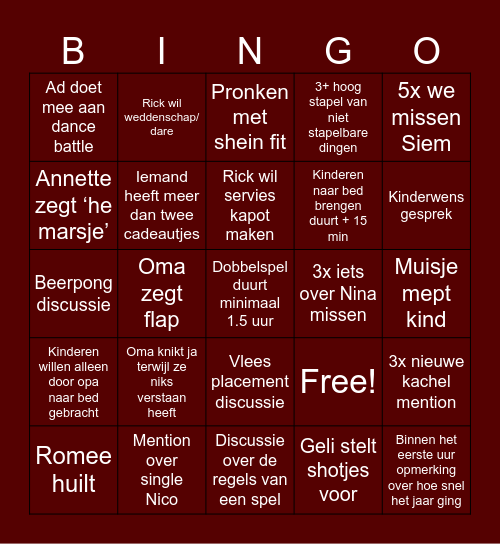 | B | I | N | G | O |
|---|---|---|---|---|
| Ad doet mee aan dance battle | Rick wil weddenschap/ dare | Pronken met shein fit | 3+ hoog stapel van niet stapelbare dingen | 5x we missen Siem |
| Annette zegt ‘he marsje’ | Iemand heeft meer dan twee cadeautjes | Rick wil servies kapot maken | Kinderen naar bed brengen duurt + 15 min | Kinderwens gesprek |
| Beerpong discussie | Oma zegt flap | Dobbelspel duurt minimaal 1.5 uur | 3x iets over Nina missen | Muisje mept kind |
| Kinderen willen alleen door opa naar bed gebracht | Oma knikt ja terwijl ze niks verstaan heeft | Vlees placement discussie | Free! | 3x nieuwe kachel mention |
| Romee huilt | Mention over single Nico | Discussie over de regels van een spel | Geli stelt shotjes voor | Binnen het eerste uur opmerking over hoe snel het jaar ging |